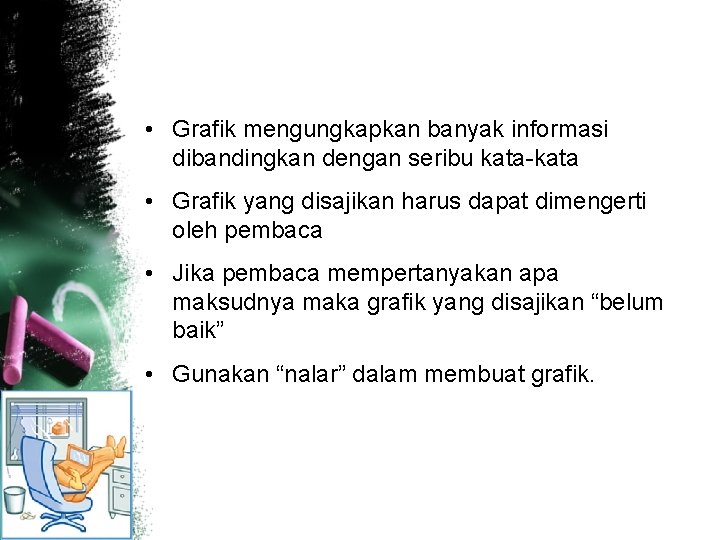 • Grafik mengungkapkan banyak informasi dibandingkan dengan seribu kata-kata

• Grafik yang disajikan harus dapat dimengerti oleh pembaca

• Jika pembaca mempertanyakan apa maksudnya maka grafik yang disajikan “belum baik”

• Gunakan “nalar” dalam membuat grafik.